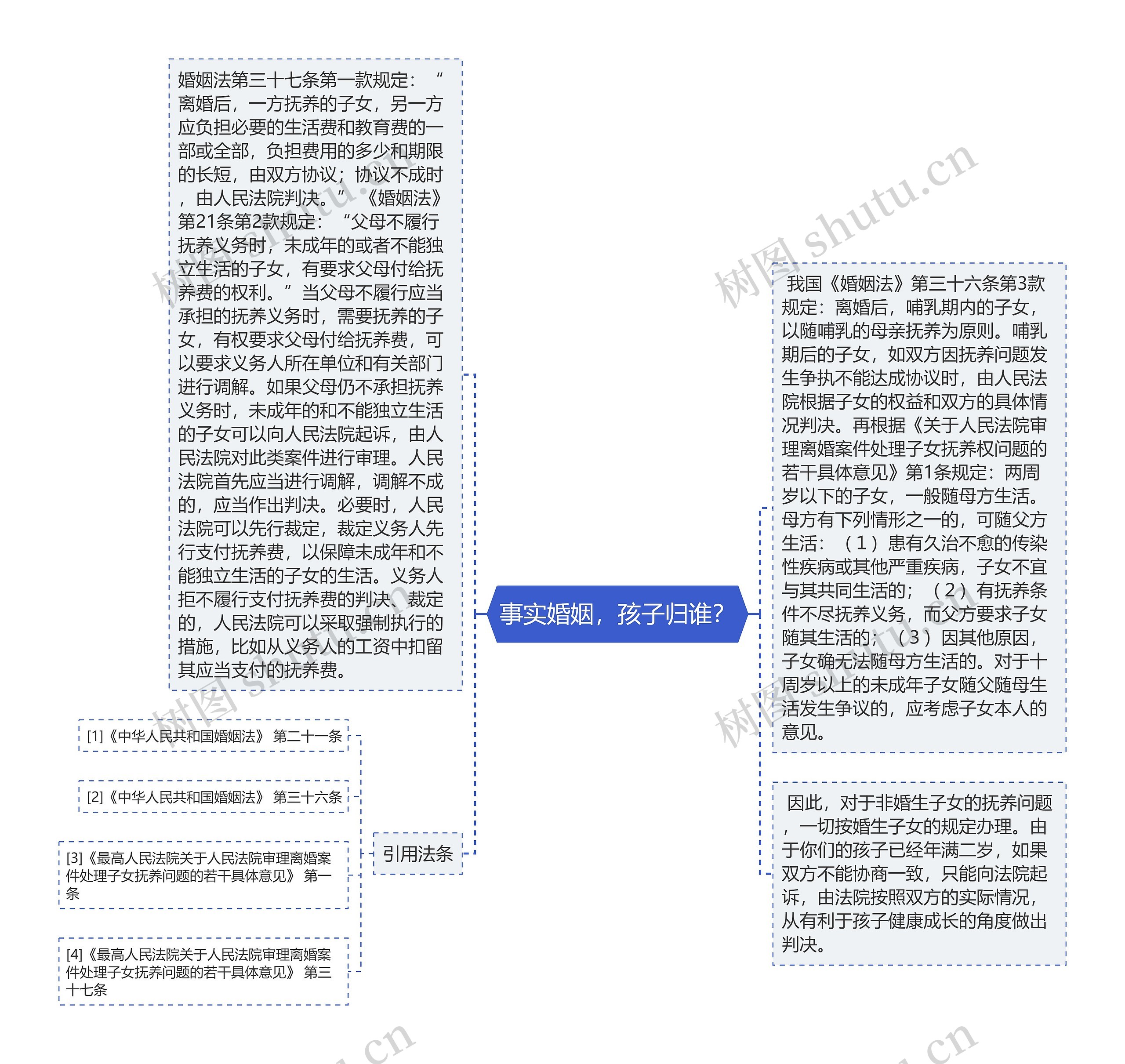 事实婚姻，孩子归谁?

婚姻法第三十七条第一款规定：“离婚后，一方抚养的子女，另一方应负担必要的生活费和教育费的一部或全部，负担费用的多少和期限的长短，由双方协议；协议不成时，由人民法院判决。”《婚姻法》第21条第2款规定：“父母不履行抚养义务时，未成年的或者不能独立生活的子女，有要求父母付给抚养费的权利。”当父母不履行应当承担的抚养义务时，需要抚养的子女，有权要求父母付给抚养费，可以要求义务人所在单位和有关部门进行调解。如果父母仍不承担抚养义务时，未成年的和不能独立生活的子女可以向人民法院起诉，由人民法院对此类案件进行审理。人民法院首先应当进行调解，调解不成的，应当作出判决。必要时，人民法院可以先行裁定，裁定义务人先行支付抚养费，以保障未成年和不能独立生活的子女的生活。义务人拒不履行支付抚养费的判决、裁定的，人民法院可以采取强制执行的措施，比如从义务人的工资中扣留其应当支付的抚养费。

引用法条

[1]《中华人民共和国婚姻法》 第二十一条

[2]《中华人民共和国婚姻法》 第三十六条

[3]《最高人民法院关于人民法院审理离婚案件处理子女抚养问题的若干具体意见》 第一条

[4]《最高人民法院关于人民法院审理离婚案件处理子女抚养问题的若干具体意见》 第三十七条

我国《婚姻法》第三十六条第3款规定：离婚后，哺乳期内的子女，以随哺乳的母亲抚养为原则。哺乳期后的子女，如双方因抚养问题发生争执不能达成协议时，由人民法院根据子女的权益和双方的具体情况判决。再根据《关于人民法院审理离婚案件处理子女抚养权问题的若干具体意见》第1条规定：两周岁以下的子女，一般随母方生活。母方有下列情形之一的，可随父方生活：（1）患有久治不愈的传染性疾病或其他严重疾病，子女不宜与其共同生活的；（2）有抚养条件不尽抚养义务，而父方要求子女随其生活的；（3）因其他原因，子女确无法随母方生活的。对于十周岁以上的未成年子女随父随母生活发生争议的，应考虑子女本人的意见。

因此，对于非婚生子女的抚养问题，一切按婚生子女的规定办理。由于你们的孩子已经年满二岁，如果双方不能协商一致，只能向法院起诉，由法院按照双方的实际情况，从有利于孩子健康成长的角度做出判决。

树图 shutu.cn